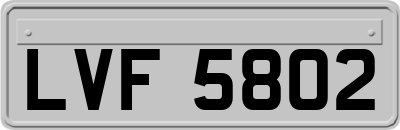 LVF 5802